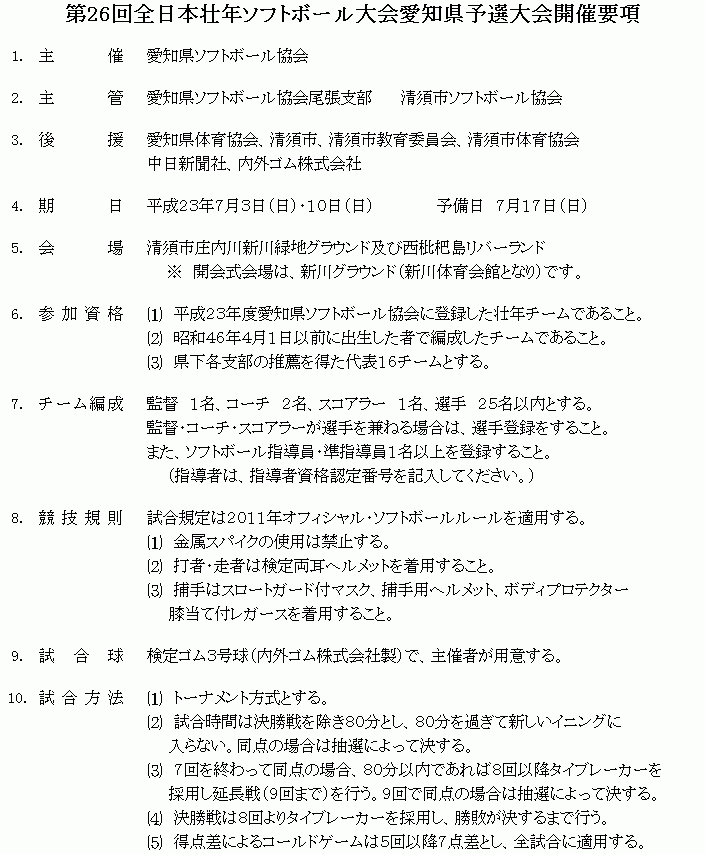 第26回全日本壮年ソフトボール大会愛知県予選大会開催要項

1. 主　　催　愛知県ソフトボール協会

2. 主　　管　愛知県ソフトボール協会尾張支部　　清須市ソフトボール協会

3. 後　　援　愛知県体育協会、清須市、清須市教育委員会、清須市体育協会
中日新聞社、内外ゴム株式会社

4. 期　　日　平成23年7月3日（日）・10日（日）　　　予備日　7月17日（日）

5. 会　　場　清須市庄内川新川緑地グラウンド及び西枇杷島リバーランド
※　開会式会場は、新川グラウンド（新川体育会館となり）です。

6. 参加資格　(1) 平成23年度愛知県ソフトボール協会に登録した壮年チームであること。
(2) 昭和46年4月1日以前に出生した者で編成したチームであること。
(3) 県下各支部の推薦を得た代表16チームとする。

7. チーム編成　監督　1名、コーチ　2名、スコアラー　1名、選手　25名以内とする。
監督・コーチ・スコアラーが選手を兼ねる場合は、選手登録をすること。
また、ソフトボール指導員・準指導員1名以上を登録すること。
（指導者は、指導者資格認定番号を記入してください。）

8. 競技規則　試合規定は2011年オフィシャル・ソフトボールルールを適用する。
(1) 金属スパイクの使用は禁止する。
(2) 打者・走者は検定両耳ヘルメットを着用すること。
(3) 捕手はスロートガード付マスク、捕手用ヘルメット、ボディプロテクター
膝当て付レガースを着用すること。

9. 試　合　球　検定ゴム3号球（内外ゴム株式会社製）で、主催者が用意する。

10. 試合方法　(1) トーナメント方式とする。
(2) 試合時間は決勝戦を除き80分とし、80分を過ぎて新しいイニングに
入らない。同点の場合は抽選によって決する。
(3) 7回を終わって同点の場合、80分以内であれば8回以降タイブレーカーを
採用し延長戦（9回まで）を行う。9回で同点の場合は抽選によって決する。
(4) 決勝戦は8回よりタイブレーカーを採用し、勝敗が決するまで行う。
(5) 得点差によるコールドゲームは5回以降7点差とし、全試合に適用する。